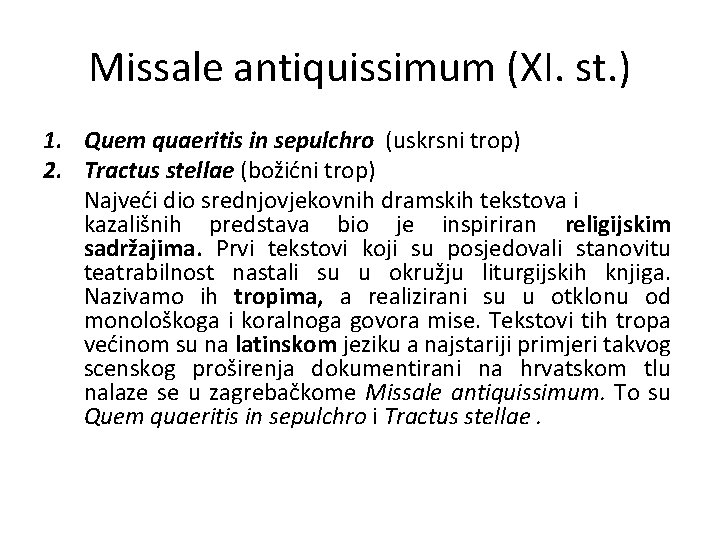 Missale antiquissimum (XI. st.)

1. Quem quaeritis in sepulchro (uskrsni trop)
2. Tractus stellae (božićni trop)

Najveći dio srednjovjekovnih dramskih tekstova i kazališnih predstava bio je inspiriran religijskim sadržajima. Prvi tekstovi koji su posjedovali stanovitu teatrabilnost nastali su u okružju liturgijskih knjiga. Nazivamo ih tropima, a realizirani su u otklonu od monološkoga i koralnoga govora mise. Tekstovi tih tropa većinom su na latinskom jeziku a najstariji primjeri takvog scenskog proširenja dokumentirani na hrvatskom tlu nalaze se u zagrebačkome Missale antiquissimum. To su Quem quaeritis in sepulchro i Tractus stellae .